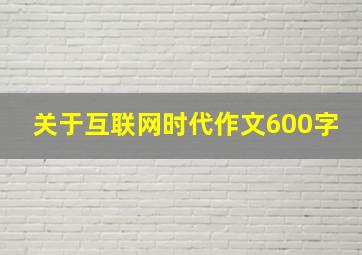 关于互联网时代作文600字